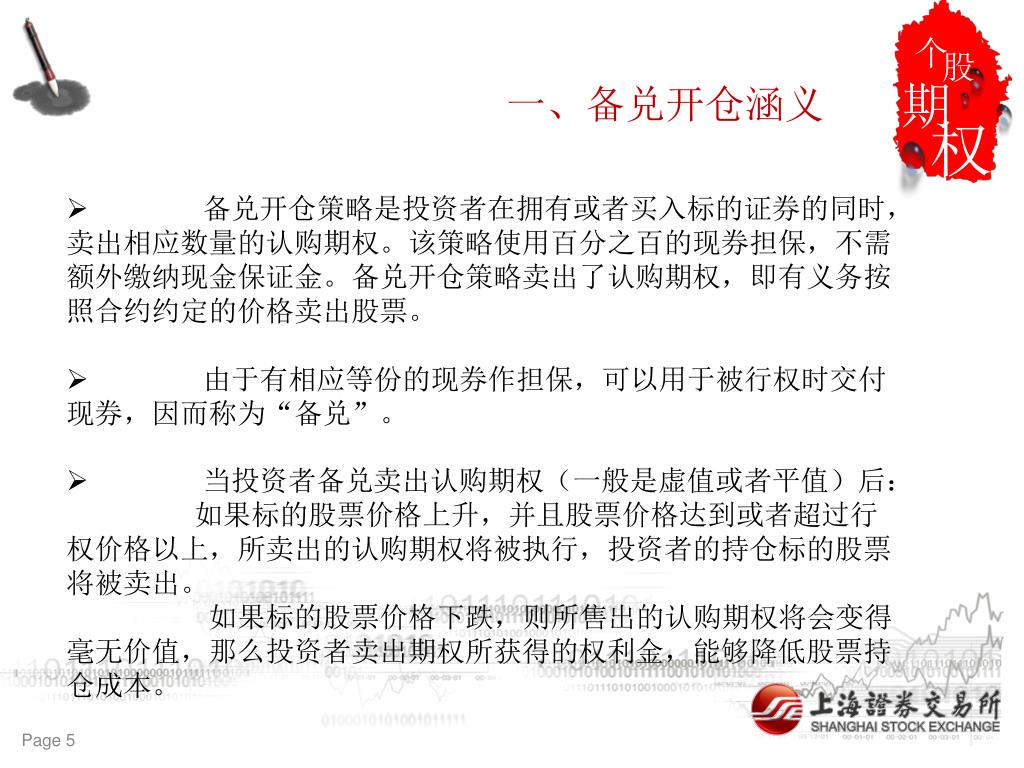 个股期权

一、备兑开仓涵义

➢ 备兑开仓策略是投资者在拥有或者买入标的证券的同时，卖出相应数量的认购期权。该策略使用百分之百的现券担保，不需额外缴纳现金保证金。备兑开仓策略卖出了认购期权，即有义务按照合约约定的价格卖出股票。

➢ 由于有相应等份的现券作担保，可以用于被行权时交付现券，因而称为“备兑”。

➢ 当投资者备兑卖出认购期权（一般是虚值或者平值）后：
如果标的股票价格上升，并且股票价格达到或者超过行权价格以上，所卖出的认购期权将被执行，投资者的持仓标的股票将被卖出。
如果标的股票价格下跌，则所售出的认购期权将会变得毫无价值，那么投资者卖出期权所获得的权利金，能够降低股票持仓成本。

上海證券交易所
SHANGHAI STOCK EXCHANGE

Page 5